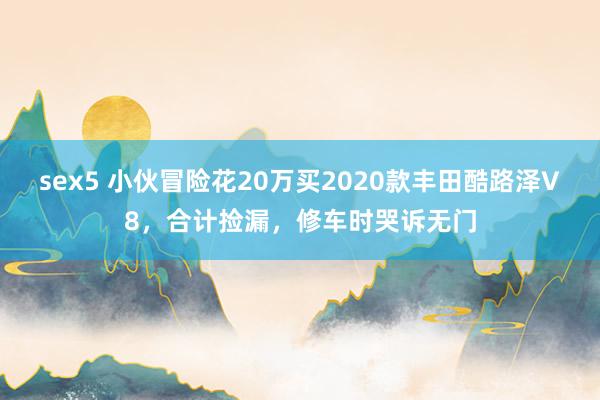 sex5 小伙冒险花20万买2020款丰田酷路泽V8，合计捡漏，修车时哭诉无门